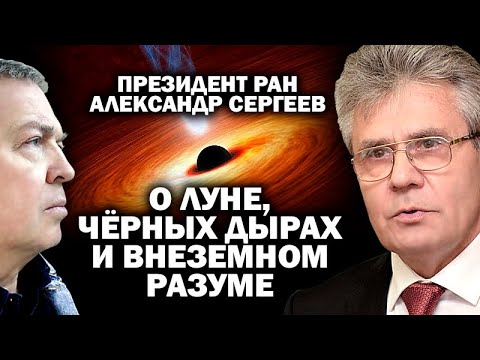 ПРЕЗИДЕНТ РАН
АЛЕКСАНДР СЕРГЕЕВ

О ЛУНЕ,
ЧЁРНЫХ ДЫРАХ
И ВНЕЗЕМНОМ
РАЗУМЕ